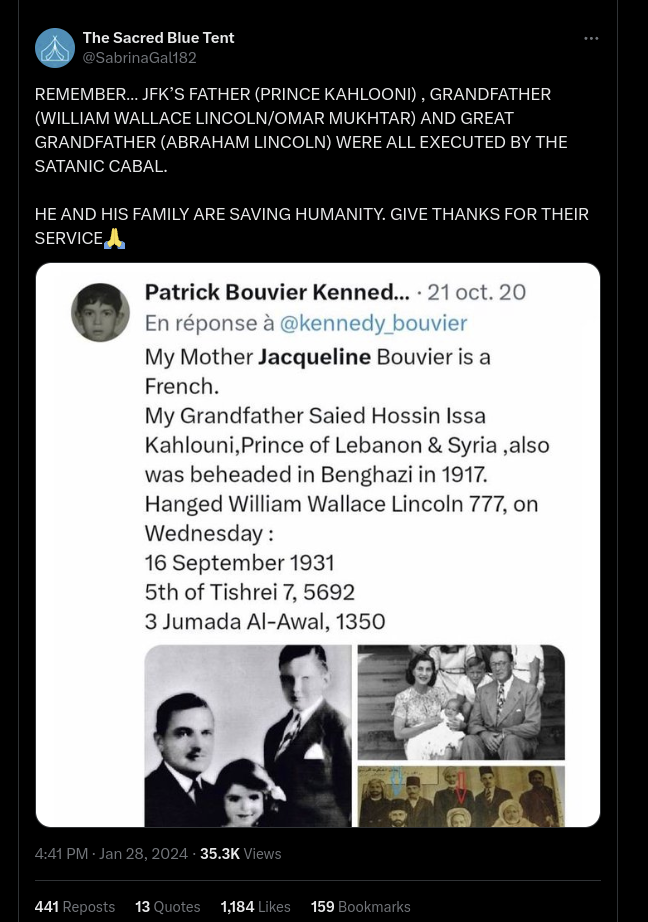 The Sacred Blue Tent
@SabrinaGal182

REMEMBER... JFK'S FATHER (PRINCE KAHLOONI) , GRANDFATHER (WILLIAM WALLACE LINCOLN/OMAR MUKHTAR) AND GREAT GRANDFATHER (ABRAHAM LINCOLN) WERE ALL EXECUTED BY THE SATANIC CABAL.

HE AND HIS FAMILY ARE SAVING HUMANITY. GIVE THANKS FOR THEIR SERVICE🙏

Patrick Bouvier Kenned... · 21 oct. 20
En réponse à @kennedy_bouvier
My Mother Jacqueline Bouvier is a French.
My Grandfather Saied Hossin Issa Kahlouni,Prince of Lebanon & Syria ,also was beheaded in Benghazi in 1917.
Hanged William Wallace Lincoln 777, on Wednesday :
16 September 1931
5th of Tishrei 7, 5692
3 Jumada Al-Awal, 1350

4:41 PM · Jan 28, 2024 · 35.3K Views

441 Reposts 13 Quotes 1,184 Likes 159 Bookmarks